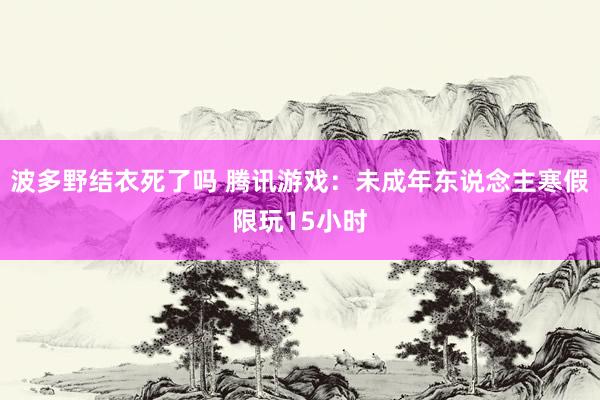 波多野结衣死了吗 腾讯游戏：未成年东说念主寒假限玩15小时